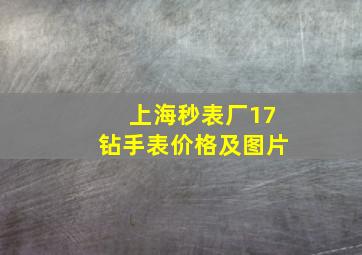 上海秒表厂17钻手表价格及图片